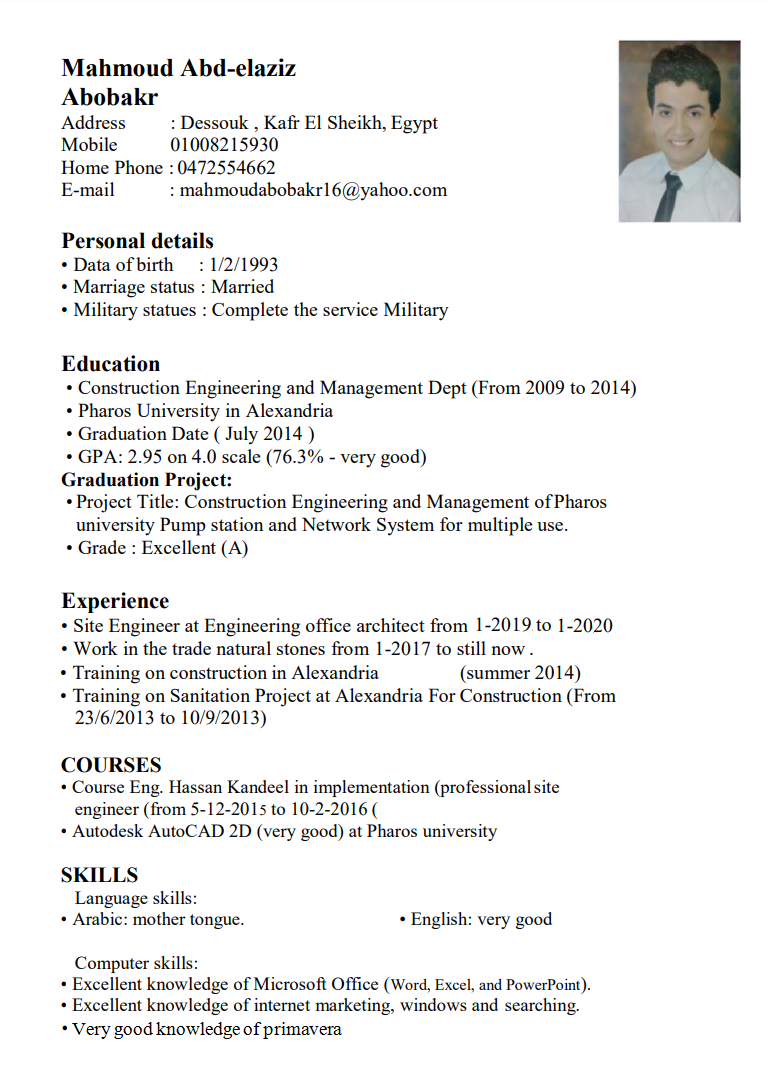 Mahmoud Abd-elaziz
Abobakr
Address : Dessouk , Kafr El Sheikh, Egypt
Mobile 01008215930
Home Phone : 0472554662
E-mail : mahmoudabobakr16@yahoo.com

Personal details
• Data of birth : 1/2/1993
• Marriage status : Married
• Military statues : Complete the service Military

Education
• Construction Engineering and Management Dept (From 2009 to 2014)
• Pharos University in Alexandria
• Graduation Date ( July 2014 )
• GPA: 2.95 on 4.0 scale (76.3% - very good)
Graduation Project:
• Project Title: Construction Engineering and Management of Pharos university Pump station and Network System for multiple use.
• Grade : Excellent (A)

Experience
• Site Engineer at Engineering office architect from 1-2019 to 1-2020
• Work in the trade natural stones from 1-2017 to still now .
• Training on construction in Alexandria (summer 2014)
• Training on Sanitation Project at Alexandria For Construction (From 23/6/2013 to 10/9/2013)

COURSES
• Course Eng. Hassan Kandeel in implementation (professional site engineer (from 5-12-2015 to 10-2-2016 (
• Autodesk AutoCAD 2D (very good) at Pharos university

SKILLS
Language skills:
• Arabic: mother tongue. • English: very good

Computer skills:
• Excellent knowledge of Microsoft Office (Word, Excel, and PowerPoint).
• Excellent knowledge of internet marketing, windows and searching.
• Very good knowledge of primavera